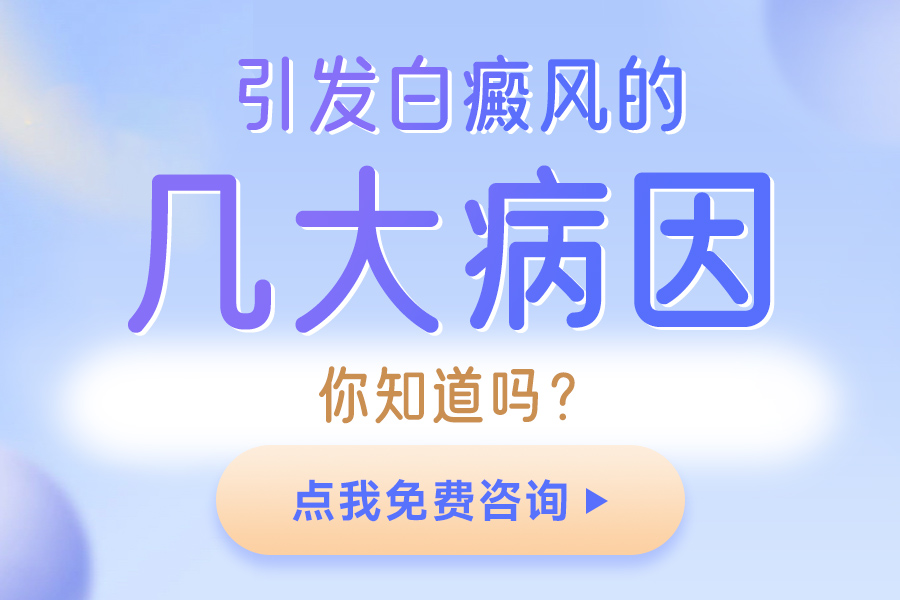 引发白癜风的

几大病因

你知道吗？

点我免费咨询 ▶